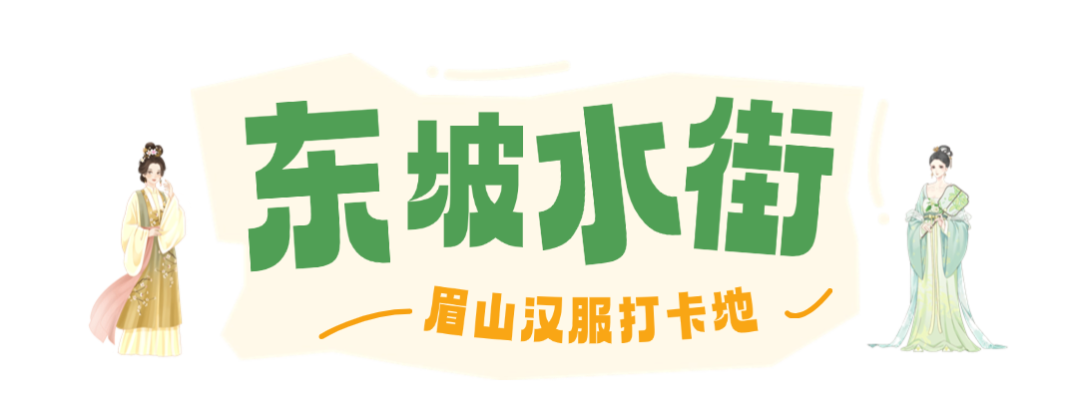 东坡水街

眉山汉服打卡地